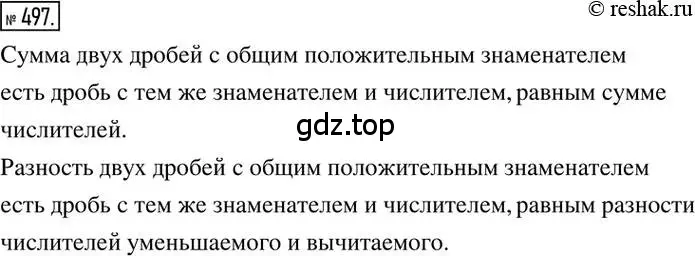 № 497.

© reshak.ru

Сумма двух дробей с общим положительным знаменателем есть дробь с тем же знаменателем и числителем, равным сумме числителей.

gdz.top

Разность двух дробей с общим положительным знаменателем есть дробь с тем же знаменателем и числителем, равным разности числителей уменьшаемого и вычитаемого.